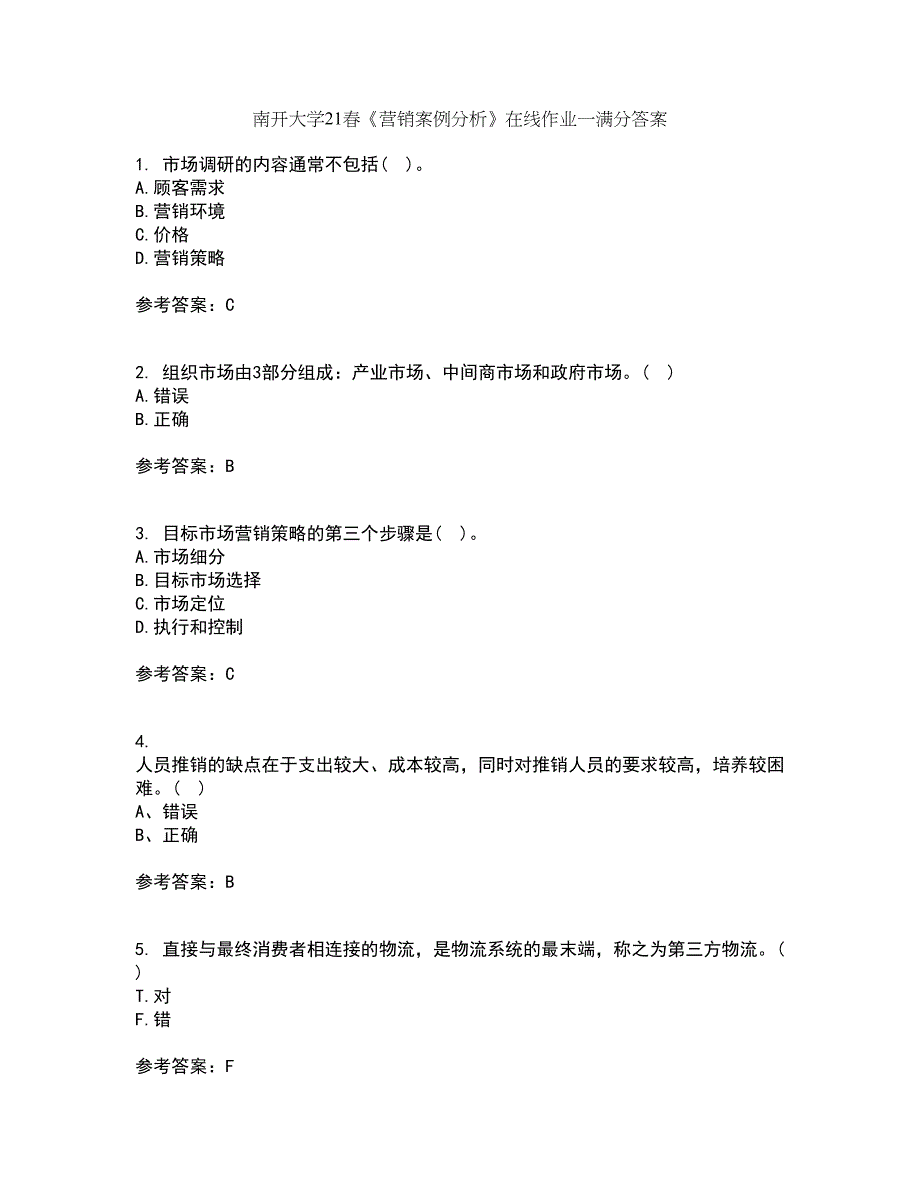 南开大学21春《营销案例分析》在线作业一满分答案

1. 市场调研的内容通常不包括（ ）。
A.顾客需求
B.营销环境
C.价格
D.营销策略

参考答案：C

2. 组织市场由3部分组成：产业市场、中间商市场和政府市场。（ ）
A.错误
B.正确

参考答案：B

3. 目标市场营销策略的第三个步骤是（ ）。
A.市场细分
B.目标市场选择
C.市场定位
D.执行和控制

参考答案：C

4.
人员推销的缺点在于支出较大、成本较高，同时对推销人员的要求较高，培养较困难。（ ）
A、错误
B、正确

参考答案：B

5. 直接与最终消费者相连接的物流，是物流系统的最末端，称之为第三方物流。（ ）
T.对
F.错

参考答案：F